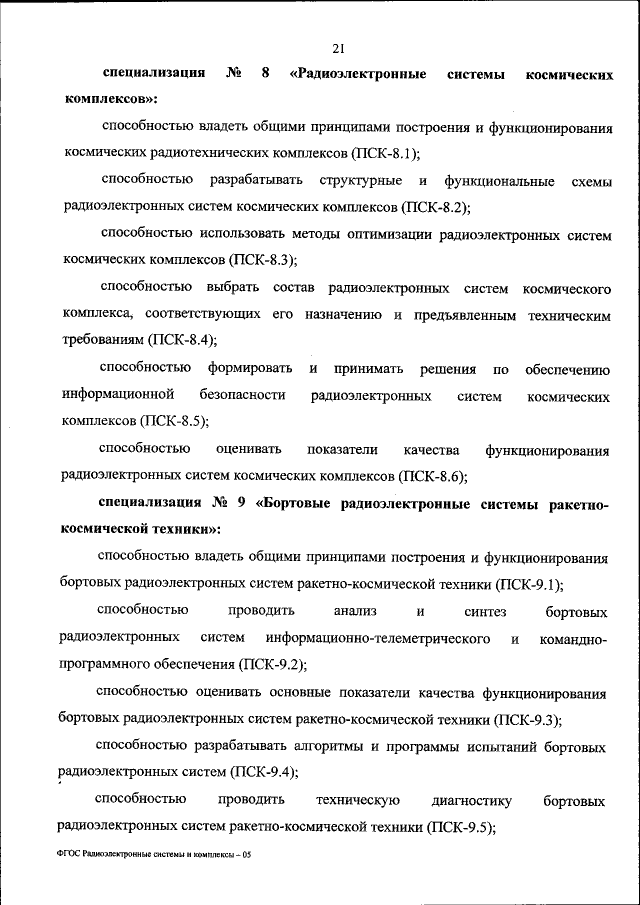 21

специализация № 8 «Радиоэлектронные системы космических комплексов»:

способностью владеть общими принципами построения и функционирования космических радиотехнических комплексов (ПСК-8.1);

способностью разрабатывать структурные и функциональные схемы радиоэлектронных систем космических комплексов (ПСК-8.2);

способностью использовать методы оптимизации радиоэлектронных систем космических комплексов (ПСК-8.3);

способностью выбрать состав радиоэлектронных систем космического комплекса, соответствующих его назначению и предъявленным техническим требованиям (ПСК-8.4);

способностью формировать и принимать решения по обеспечению информационной безопасности радиоэлектронных систем космических комплексов (ПСК-8.5);

способностью оценивать показатели качества функционирования радиоэлектронных систем космических комплексов (ПСК-8.6);

специализация № 9 «Бортовые радиоэлектронные системы ракетно-космической техники»:

способностью владеть общими принципами построения и функционирования бортовых радиоэлектронных систем ракетно-космической техники (ПСК-9.1);

способностью проводить анализ и синтез бортовых радиоэлектронных систем информационно-телеметрического и командно-программного обеспечения (ПСК-9.2);

способностью оценивать основные показатели качества функционирования бортовых радиоэлектронных систем ракетно-космической техники (ПСК-9.3);

способностью разрабатывать алгоритмы и программы испытаний бортовых радиоэлектронных систем (ПСК-9.4);

способностью проводить техническую диагностику бортовых радиоэлектронных систем ракетно-космической техники (ПСК-9.5);

ФГОС Радиоэлектронные системы и комплексы – 05